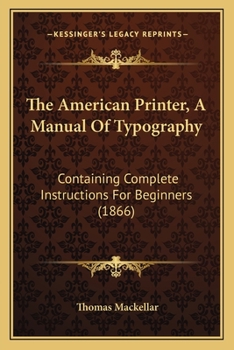 —KESSINGER'S LEGACY REPRINTS—

The American Printer, A Manual Of Typography

Containing Complete Instructions For Beginners (1866)

Thomas Mackellar